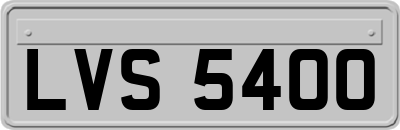 LVS 5400